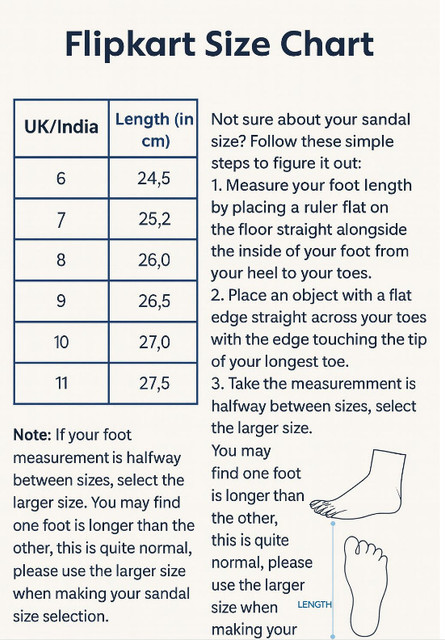 Flipkart Size Chart

| UK/India | Length (in cm) |
|---|---|
| 6 | 24,5 |
| 7 | 25,2 |
| 8 | 26,0 |
| 9 | 26,5 |
| 10 | 27,0 |
| 11 | 27,5 |

Note: If your foot measurement is halfway between sizes, select the larger size. You may find one foot is longer than the other, this is quite normal, please use the larger size when making your sandal size selection.

Not sure about your sandal size? Follow these simple steps to figure it out:
1. Measure your foot length by placing a ruler flat on the floor straight alongside the inside of your foot from your heel to your toes.
2. Place an object with a flat edge straight across your toes with the edge touching the tip of your longest toe.
3. Take the measuremment is halfway between sizes, select the larger size.
You may find one foot is longer than the other, this is quite normal, please use the larger size when making your

LENGTH